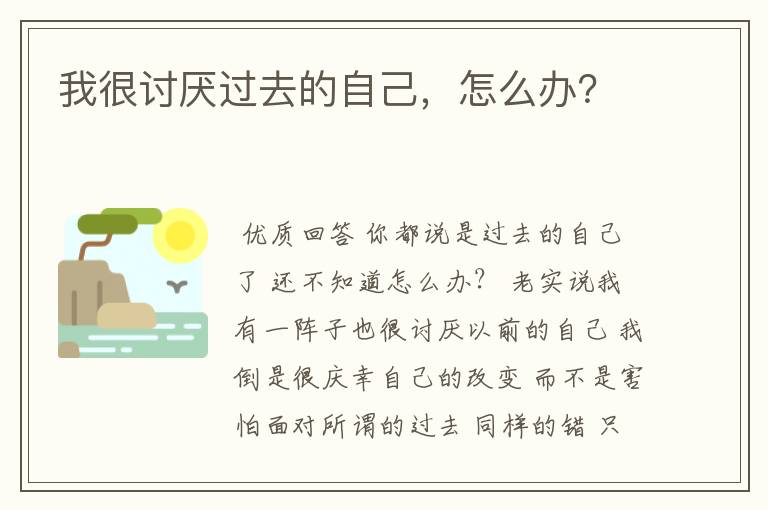 我很讨厌过去的自己，怎么办？

优质回答 你都说是过去的自己了 还不知道怎么办？ 老实说我有一阵子也很讨厌以前的自己 我倒是很庆幸自己的改变 而不是害怕面对所谓的过去 同样的错 只